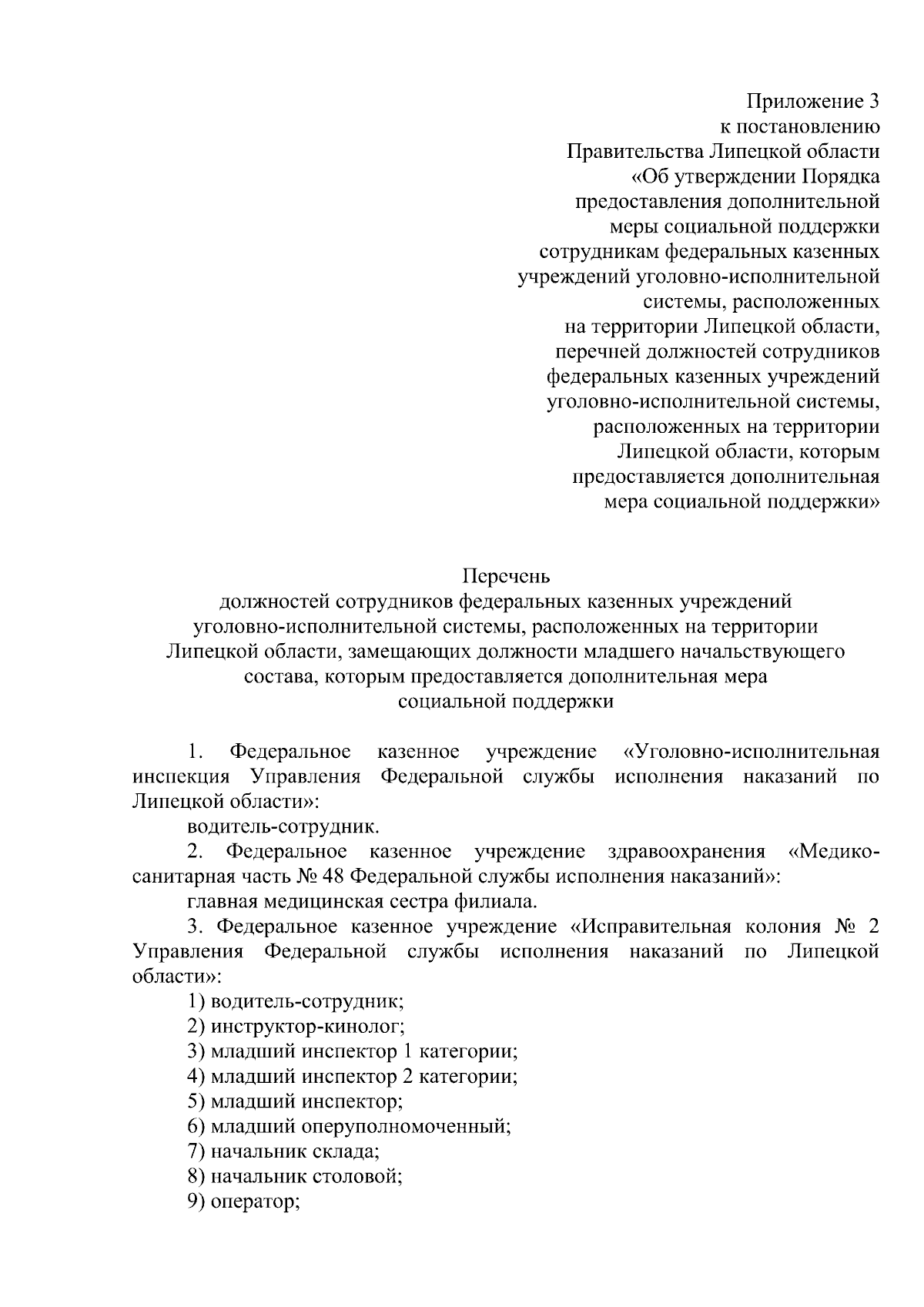 Приложение 3
к постановлению
Правительства Липецкой области
«Об утверждении Порядка
предоставления дополнительной
меры социальной поддержки
сотрудникам федеральных казенных
учреждений уголовно-исполнительной
системы, расположенных
на территории Липецкой области,
перечней должностей сотрудников
федеральных казенных учреждений
уголовно-исполнительной системы,
расположенных на территории
Липецкой области, которым
предоставляется дополнительная
мера социальной поддержки»

Перечень
должностей сотрудников федеральных казенных учреждений
уголовно-исполнительной системы, расположенных на территории
Липецкой области, замещающих должности младшего начальствующего
состава, которым предоставляется дополнительная мера
социальной поддержки

1. Федеральное казенное учреждение «Уголовно-исполнительная инспекция Управления Федеральной службы исполнения наказаний по Липецкой области»:

водитель-сотрудник.

2. Федеральное казенное учреждение здравоохранения «Медико-санитарная часть № 48 Федеральной службы исполнения наказаний»:

главная медицинская сестра филиала.

3. Федеральное казенное учреждение «Исправительная колония № 2 Управления Федеральной службы исполнения наказаний по Липецкой области»:

1) водитель-сотрудник;
2) инструктор-кинолог;
3) младший инспектор 1 категории;
4) младший инспектор 2 категории;
5) младший инспектор;
6) младший оперуполномоченный;
7) начальник склада;
8) начальник столовой;
9) оператор;